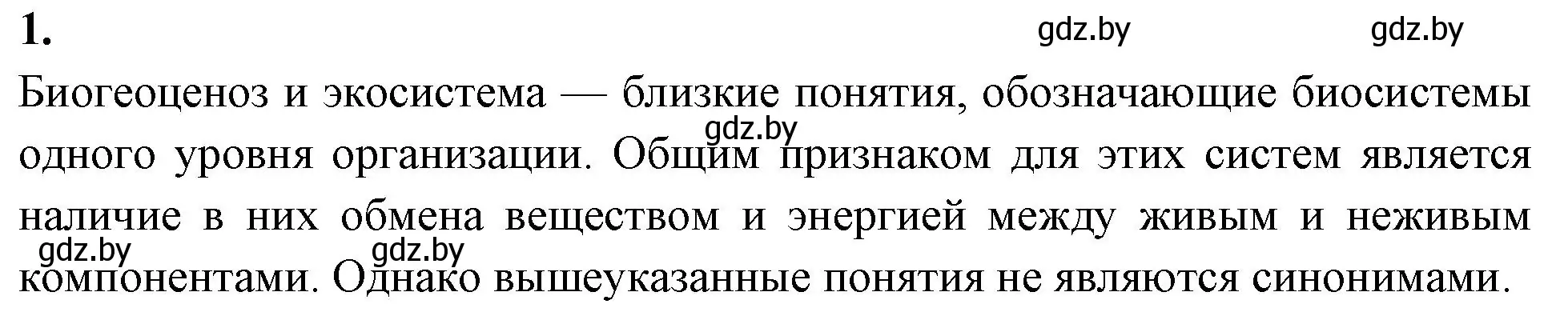 1.

gdz.by gdz.by

Биогеоценоз и экосистема — близкие понятия, обозначающие биосистемы одного уровня организации. Общим признаком для этих систем является наличие в них обмена веществом и энергией между живым и неживым компонентами. Однако вышеуказанные понятия не являются синонимами.

gdz.by

gdz.by gdz.by